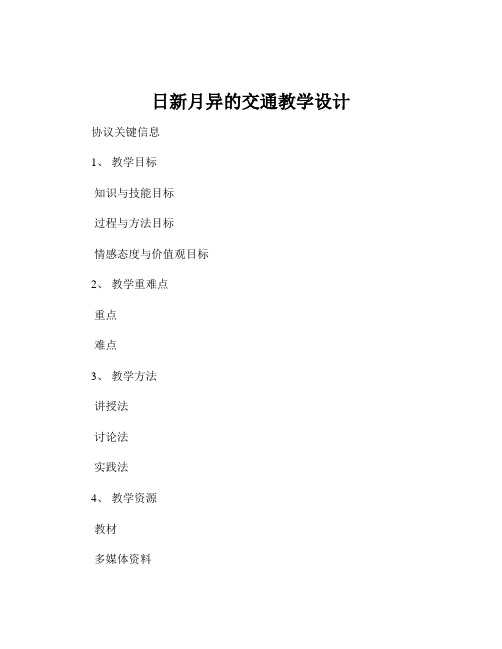 日新月异的交通教学设计

协议关键信息

1、 教学目标

知识与技能目标

过程与方法目标

情感态度与价值观目标

2、 教学重难点

重点

难点

3、 教学方法

讲授法

讨论法

实践法

4、 教学资源

教材

多媒体资料